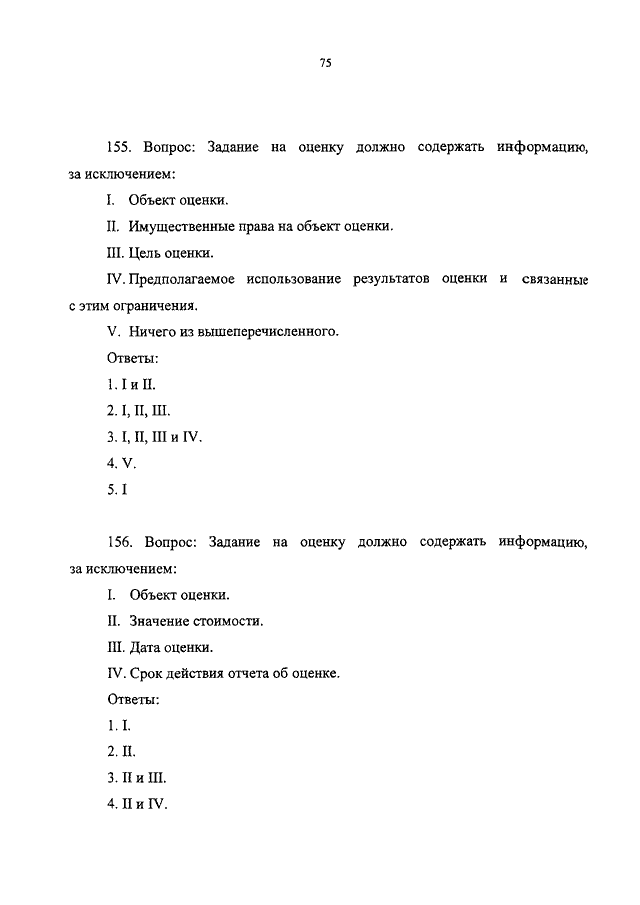 75

155. Вопрос: Задание на оценку должно содержать информацию, за исключением:

I. Объект оценки.

II. Имущественные права на объект оценки.

III. Цель оценки.

IV. Предполагаемое использование результатов оценки и связанные с этим ограничения.

V. Ничего из вышеперечисленного.

Ответы:

1. I и II.

2. I, II, III.

3. I, II, III и IV.

4. V.

5. I

156. Вопрос: Задание на оценку должно содержать информацию, за исключением:

I. Объект оценки.

II. Значение стоимости.

III. Дата оценки.

IV. Срок действия отчета об оценке.

Ответы:

1. I.

2. II.

3. II и III.

4. II и IV.